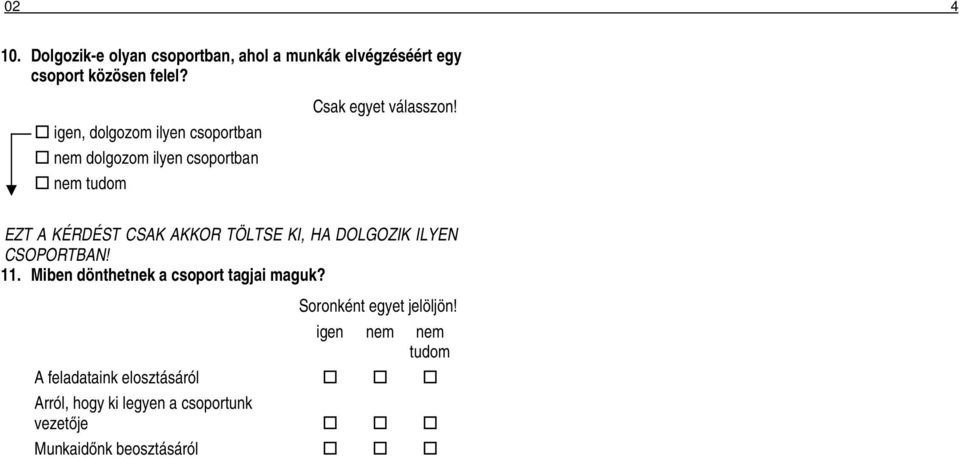 02 4

10. Dolgozik-e olyan csoportban, ahol a munkák elvégzéséért egy csoport közösen felel?

Csak egyet válasszon!

☐ igen, dolgozom ilyen csoportban
☐ nem dolgozom ilyen csoportban
☐ nem tudom

EZT A KÉRDÉST CSAK AKKOR TÖLTSE KI, HA DOLGOZIK ILYEN CSOPORTBAN!

11. Miben dönthetnek a csoport tagjai maguk?

Soronként egyet jelöljön!

| | igen | nem | nem tudom |
|---|---|---|---|
| A feladataink elosztásáról | ☐ | ☐ | ☐ |
| Arról, hogy ki legyen a csoportunk vezetője | ☐ | ☐ | ☐ |
| Munkaidőnk beosztásáról | ☐ | ☐ | ☐ |